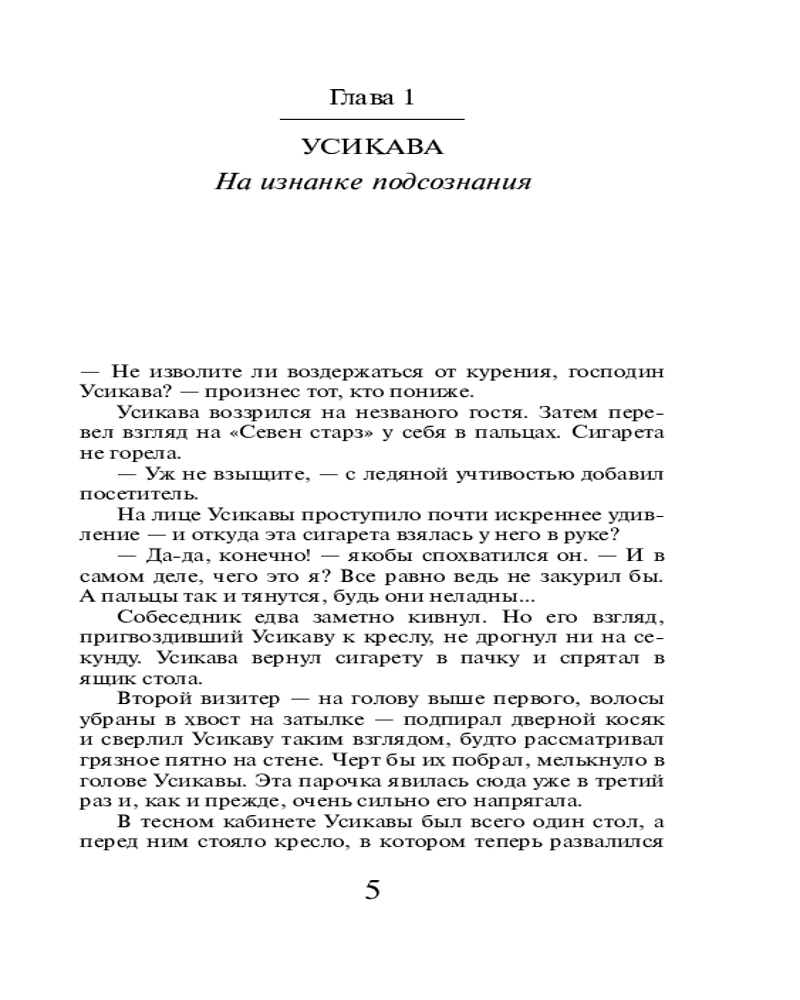 Глава 1

УСИКАВА

На изнанке подсознания

— Не изволите ли воздержаться от курения, господин Усикава? — произнес тот, кто пониже.

Усикава воззрился на незваного гостя. Затем перевел взгляд на «Севен старз» у себя в пальцах. Сигарета не горела.

— Уж не взыщите, — с ледяной учтивостью добавил посетитель.

На лице Усикавы проступило почти искреннее удивление — и откуда эта сигарета взялась у него в руке?

— Да-да, конечно! — якобы спохватился он. — И в самом деле, чего это я? Все равно ведь не закурил бы. А пальцы так и тянутся, будь они неладны...

Собеседник едва заметно кивнул. Но его взгляд, пригвоздивший Усикаву к креслу, не дрогнул ни на секунду. Усикава вернул сигарету в пачку и спрятал в ящик стола.

Второй визитер — на голову выше первого, волосы убраны в хвост на затылке — подпирал дверной косяк и сверлил Усикаву таким взглядом, будто рассматривал грязное пятно на стене. Черт бы их побрал, мелькнуло в голове Усикавы. Эта парочка явилась сюда уже в третий раз и, как и прежде, очень сильно его напрягала.

В тесном кабинете Усикавы был всего один стол, а перед ним стояло кресло, в котором теперь развалился

5